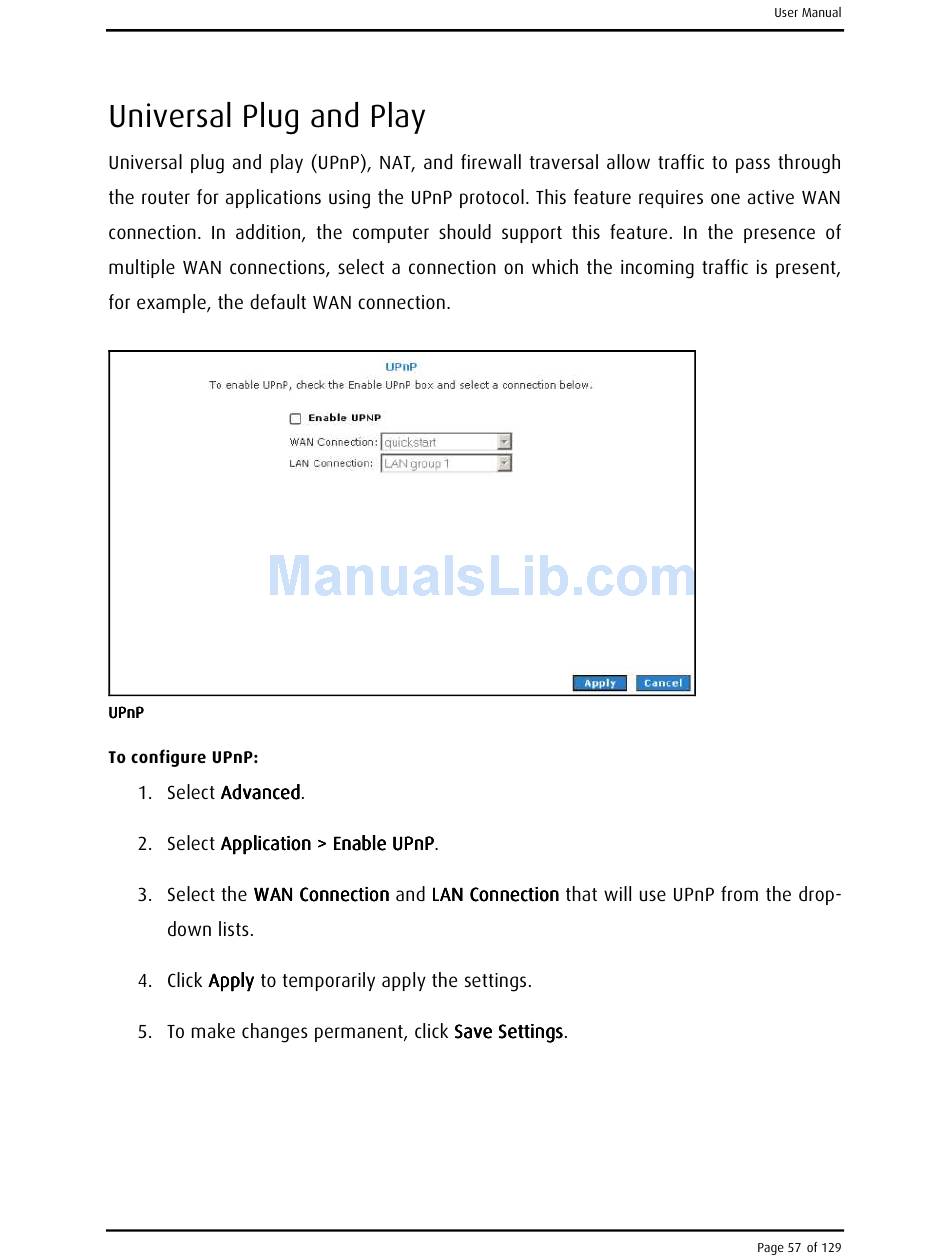 User Manual

Universal Plug and Play

Universal plug and play (UPnP), NAT, and firewall traversal allow traffic to pass through the router for applications using the UPnP protocol. This feature requires one active WAN connection. In addition, the computer should support this feature. In the presence of multiple WAN connections, select a connection on which the incoming traffic is present, for example, the default WAN connection.

UPnP
To enable UPnP, check the Enable UPnP box and select a connection below.

Enable UPNP
WAN Connection: quickstart
LAN Connection: LAN group 1

ManualsLib.com

Apply Cancel

UPnP

To configure UPnP:

1. Select Advanced.
2. Select Application > Enable UPnP.
3. Select the WAN Connection and LAN Connection that will use UPnP from the drop-down lists.
4. Click Apply to temporarily apply the settings.
5. To make changes permanent, click Save Settings.

Page 57 of 129